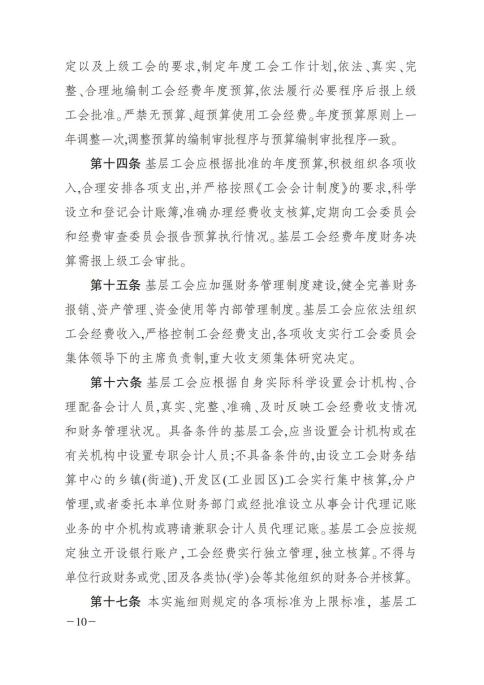 定以及上级工会的要求,制定年度工会工作计划,依法、真实、完整、合理地编制工会经费年度预算,依法履行必要程序后报上级工会批准。严禁无预算、超预算使用工会经费。年度预算原则上一年调整一次,调整预算的编制审批程序与预算编制审批程序一致。

第十四条 基层工会应根据批准的年度预算,积极组织各项收入,合理安排各项支出,并严格按照《工会会计制度》的要求,科学设立和登记会计账簿,准确办理经费收支核算,定期向工会委员会和经费审查委员会报告预算执行情况。基层工会经费年度财务决算需报上级工会审批。

第十五条 基层工会应加强财务管理制度建设,健全完善财务报销、资产管理、资金使用等内部管理制度。基层工会应依法组织工会经费收入,严格控制工会经费支出,各项收支实行工会委员会集体领导下的主席负责制,重大收支须集体研究决定。

第十六条 基层工会应根据自身实际科学设置会计机构、合理配备会计人员,真实、完整、准确、及时反映工会经费收支情况和财务管理状况。具备条件的基层工会,应当设置会计机构或在有关机构中设置专职会计人员;不具备条件的,由设立工会财务结算中心的乡镇(街道)、开发区(工业园区)工会实行集中核算,分户管理,或者委托本单位财务部门或经批准设立从事会计代理记账业务的中介机构或聘请兼职会计人员代理记账。基层工会应按规定独立开设银行账户,工会经费实行独立管理,独立核算。不得与单位行政财务或党、团及各类协(学)会等其他组织的财务合并核算。

第十七条 本实施细则规定的各项标准为上限标准,基层工

—10—